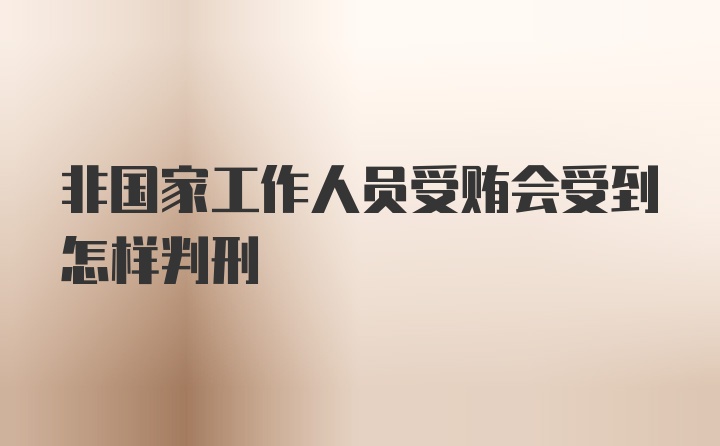 非国家工作人员受贿会受到怎样判刑